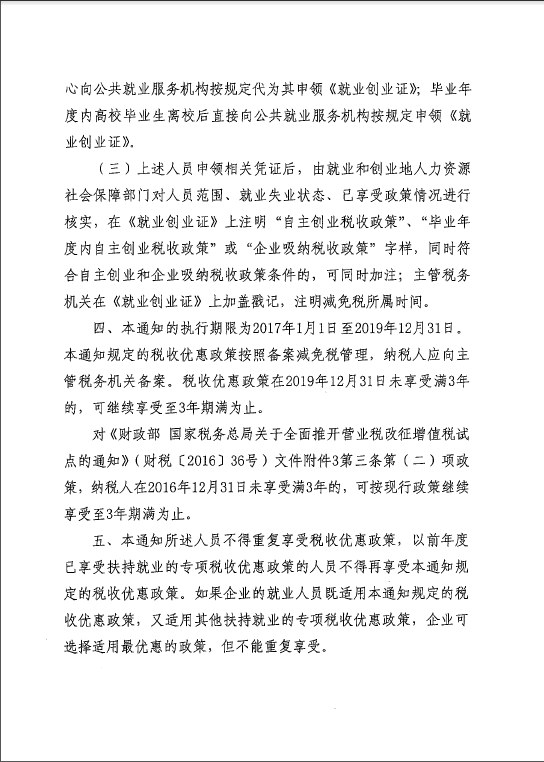 心向公共就业服务机构按规定代为其申领《就业创业证》；毕业年度内高校毕业生离校后直接向公共就业服务机构按规定申领《就业创业证》。

（三）上述人员申领相关凭证后，由就业和创业地人力资源社会保障部门对人员范围、就业失业状态、已享受政策情况进行核实，在《就业创业证》上注明“自主创业税收政策”、“毕业年度内自主创业税收政策”或“企业吸纳税收政策”字样，同时符合自主创业和企业吸纳税收政策条件的，可同时加注；主管税务机关在《就业创业证》上加盖戳记，注明减免税所属时间。

四、本通知的执行期限为2017年1月1日至2019年12月31日。本通知规定的税收优惠政策按照备案减免税管理，纳税人应向主管税务机关备案。税收优惠政策在2019年12月31日未享受满3年的，可继续享受至3年期满为止。

对《财政部 国家税务总局关于全面推开营业税改征增值税试点的通知》（财税〔2016〕36号）文件附件3第三条第（二）项政策，纳税人在2016年12月31日未享受满3年的，可按现行政策继续享受至3年期满为止。

五、本通知所述人员不得重复享受税收优惠政策，以前年度已享受扶持就业的专项税收优惠政策的人员不得再享受本通知规定的税收优惠政策。如果企业的就业人员既适用本通知规定的税收优惠政策，又适用其他扶持就业的专项税收优惠政策，企业可选择适用最优惠的政策，但不能重复享受。